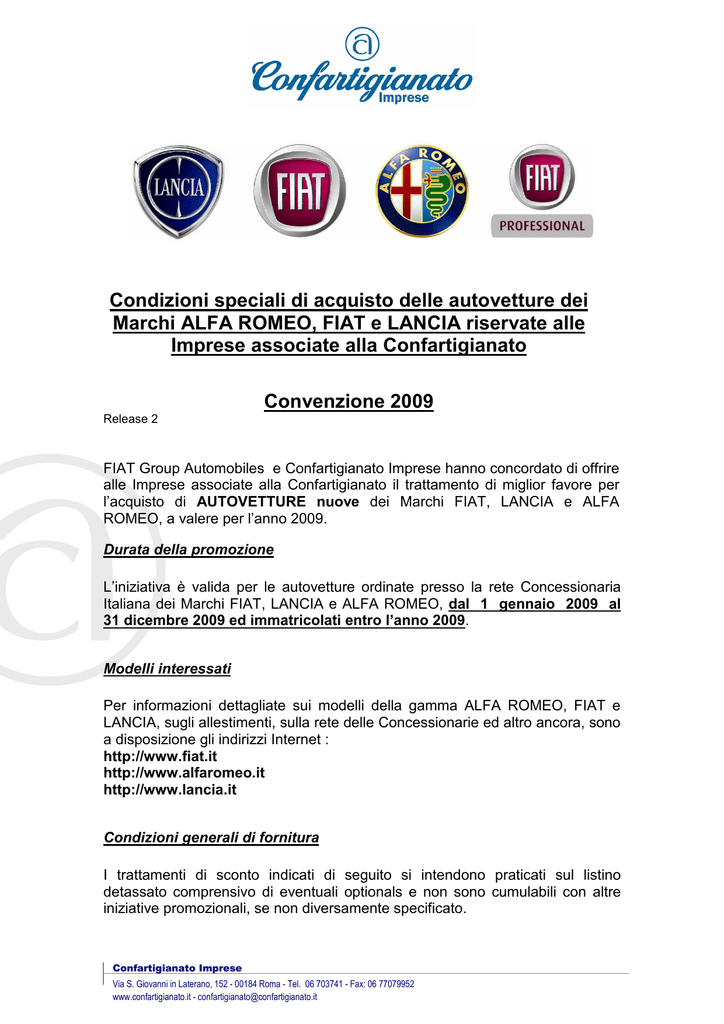 Confartigianato
Imprese

LANCIA

FIAT

ALFA ROMEO

FIAT
PROFESSIONAL

Condizioni speciali di acquisto delle autovetture dei Marchi ALFA ROMEO, FIAT e LANCIA riservate alle Imprese associate alla Confartigianato

Convenzione 2009

Release 2

FIAT Group Automobiles e Confartigianato Imprese hanno concordato di offrire alle Imprese associate alla Confartigianato il trattamento di miglior favore per l'acquisto di AUTOVETTURE nuove dei Marchi FIAT, LANCIA e ALFA ROMEO, a valere per l'anno 2009.

Durata della promozione

L'iniziativa è valida per le autovetture ordinate presso la rete Concessionaria Italiana dei Marchi FIAT, LANCIA e ALFA ROMEO, dal 1 gennaio 2009 al 31 dicembre 2009 ed immatricolati entro l'anno 2009.

Modelli interessati

Per informazioni dettagliate sui modelli della gamma ALFA ROMEO, FIAT e LANCIA, sugli allestimenti, sulla rete delle Concessionarie ed altro ancora, sono a disposizione gli indirizzi Internet :
http://www.fiat.it
http://www.alfaromeo.it
http://www.lancia.it

Condizioni generali di fornitura

I trattamenti di sconto indicati di seguito si intendono praticati sul listino detassato comprensivo di eventuali optionals e non sono cumulabili con altre iniziative promozionali, se non diversamente specificato.

Confartigianato Imprese
Via S. Giovanni in Laterano, 152 - 00184 Roma - Tel. 06 703741 - Fax: 06 77079952
www.confartigianato.it - confartigianato@confartigianato.it